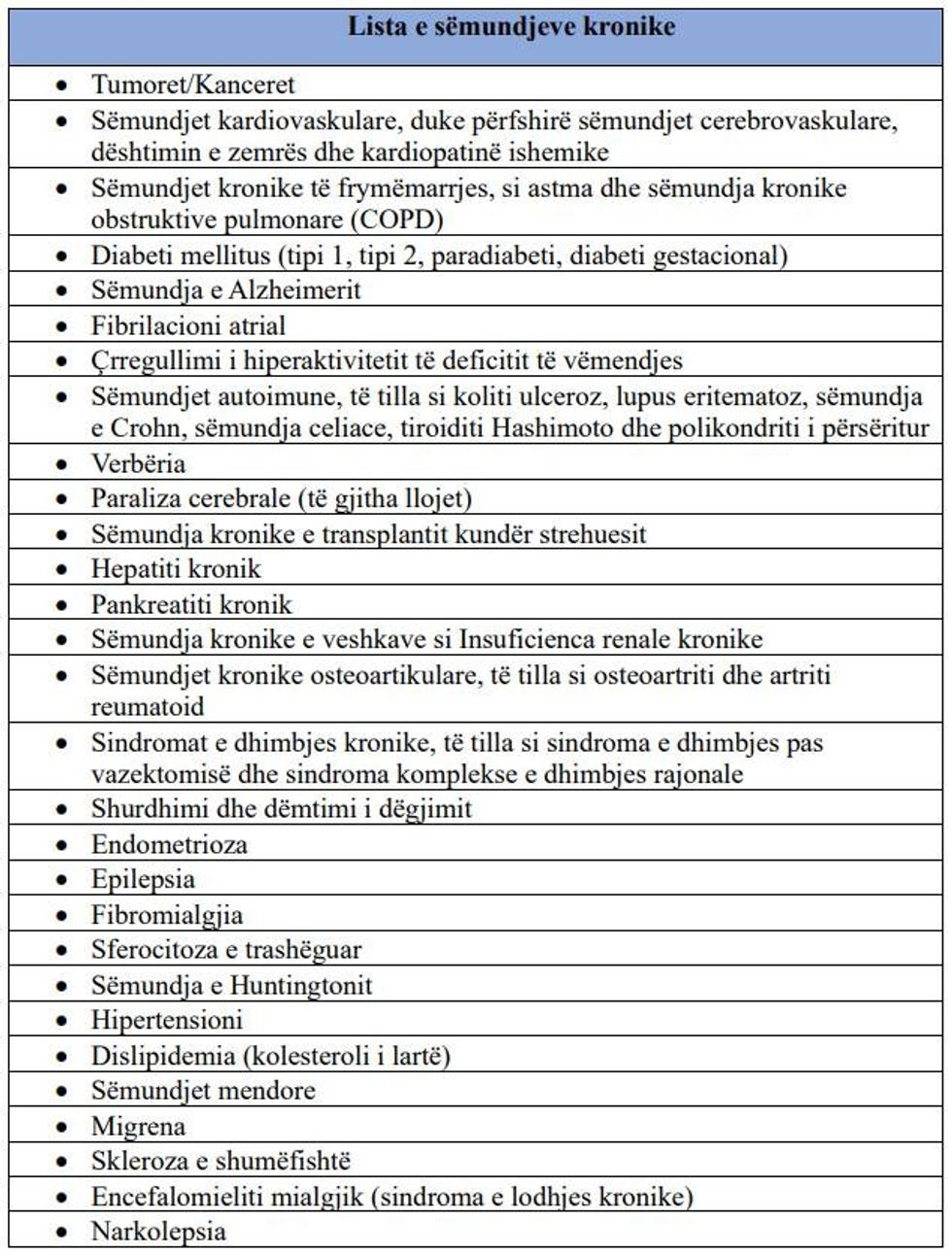 | Lista e sëmundjeve kronike |
|---|
| • Tumoret/Kanceret |
| • Sëmundjet kardiovaskulare, duke përfshirë sëmundjet cerebrovaskulare, dështimin e zemrës dhe kardiopatinë ishemike |
| • Sëmundjet kronike të frymëmarrjes, si astma dhe sëmundja kronike obstruktive pulmonare (COPD) |
| • Diabeti mellitus (tipi 1, tipi 2, paradiabeti, diabeti gestacional) |
| • Sëmundja e Alzheimerit |
| • Fibrilacioni atrial |
| • Çrregullimi i hiperaktivitetit të deficitit të vëmendjes |
| • Sëmundjet autoimune, të tilla si koliti ulceroz, lupus eritematoz, sëmundja e Crohn, sëmundja celiace, tiroiditi Hashimoto dhe polikondriti i përsëritur |
| • Verbëria |
| • Paraliza cerebrale (të gjitha llojet) |
| • Sëmundja kronike e transplantit kundër strehuesit |
| • Hepatiti kronik |
| • Pankreatiti kronik |
| • Sëmundja kronike e veshkave si Insuficienca renale kronike |
| • Sëmundjet kronike osteoartikulare, të tilla si osteoartriti dhe artriti reumatoid |
| • Sindromat e dhimbjes kronike, të tilla si sindroma e dhimbjes pas vazektomisë dhe sindroma komplekse e dhimbjes rajonale |
| • Shurdhimi dhe dëmtimi i dëgjimit |
| • Endometrioza |
| • Epilepsia |
| • Fibromialgjia |
| • Sferocitoza e trashëguar |
| • Sëmundja e Huntingtonit |
| • Hipertensioni |
| • Dislipidemia (kolesteroli i lartë) |
| • Sëmundjet mendore |
| • Migrena |
| • Skleroza e shumëfishtë |
| • Encefalomieliti mialgjik (sindroma e lodhjes kronike) |
| • Narkolepsia |